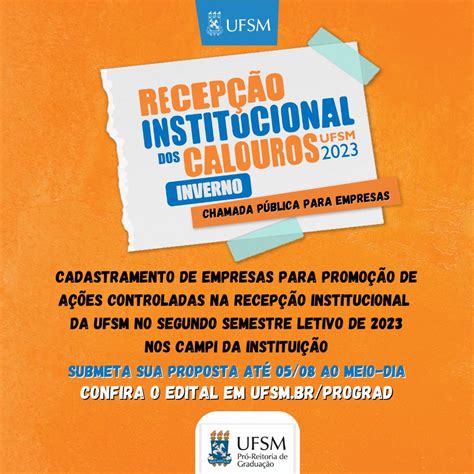 UFSM

RECEPÇÃO INSTITUCIONAL DOS CALOUROS UFSM 2023

INVERNO

CHAMADA PÚBLICA PARA EMPRESAS

CADASTRAMENTO DE EMPRESAS PARA PROMOÇÃO DE AÇÕES CONTROLADAS NA RECEPÇÃO INSTITUCIONAL DA UFSM NO SEGUNDO SEMESTRE LETIVO DE 2023 NOS CAMPI DA INSTITUIÇÃO

SUBMETA SUA PROPOSTA ATÉ 05/08 AO MEIO-DIA

CONFIRA O EDITAL EM UFSM.BR/PROGRAD

UFSM
Pró-Reitoria de Graduação